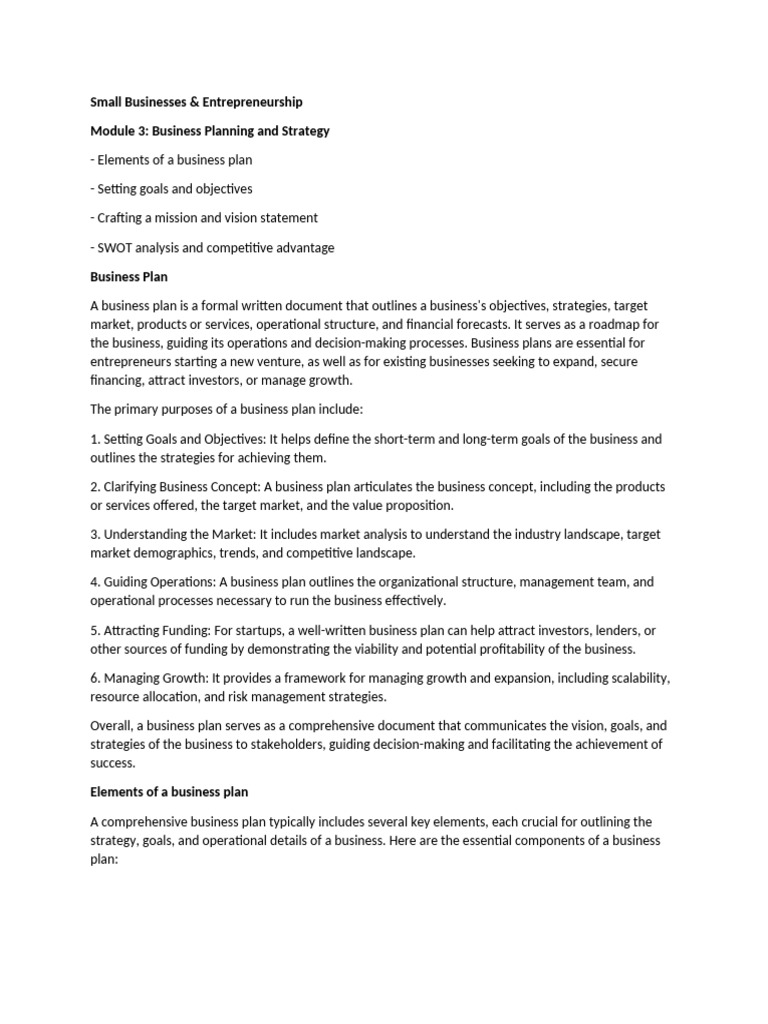 Small Businesses & Entrepreneurship

Module 3: Business Planning and Strategy

- Elements of a business plan

- Setting goals and objectives

- Crafting a mission and vision statement

- SWOT analysis and competitive advantage

Business Plan

A business plan is a formal written document that outlines a business's objectives, strategies, target market, products or services, operational structure, and financial forecasts. It serves as a roadmap for the business, guiding its operations and decision-making processes. Business plans are essential for entrepreneurs starting a new venture, as well as for existing businesses seeking to expand, secure financing, attract investors, or manage growth.

The primary purposes of a business plan include:

1. Setting Goals and Objectives: It helps define the short-term and long-term goals of the business and outlines the strategies for achieving them.

2. Clarifying Business Concept: A business plan articulates the business concept, including the products or services offered, the target market, and the value proposition.

3. Understanding the Market: It includes market analysis to understand the industry landscape, target market demographics, trends, and competitive landscape.

4. Guiding Operations: A business plan outlines the organizational structure, management team, and operational processes necessary to run the business effectively.

5. Attracting Funding: For startups, a well-written business plan can help attract investors, lenders, or other sources of funding by demonstrating the viability and potential profitability of the business.

6. Managing Growth: It provides a framework for managing growth and expansion, including scalability, resource allocation, and risk management strategies.

Overall, a business plan serves as a comprehensive document that communicates the vision, goals, and strategies of the business to stakeholders, guiding decision-making and facilitating the achievement of success.

Elements of a business plan

A comprehensive business plan typically includes several key elements, each crucial for outlining the strategy, goals, and operational details of a business. Here are the essential components of a business plan: